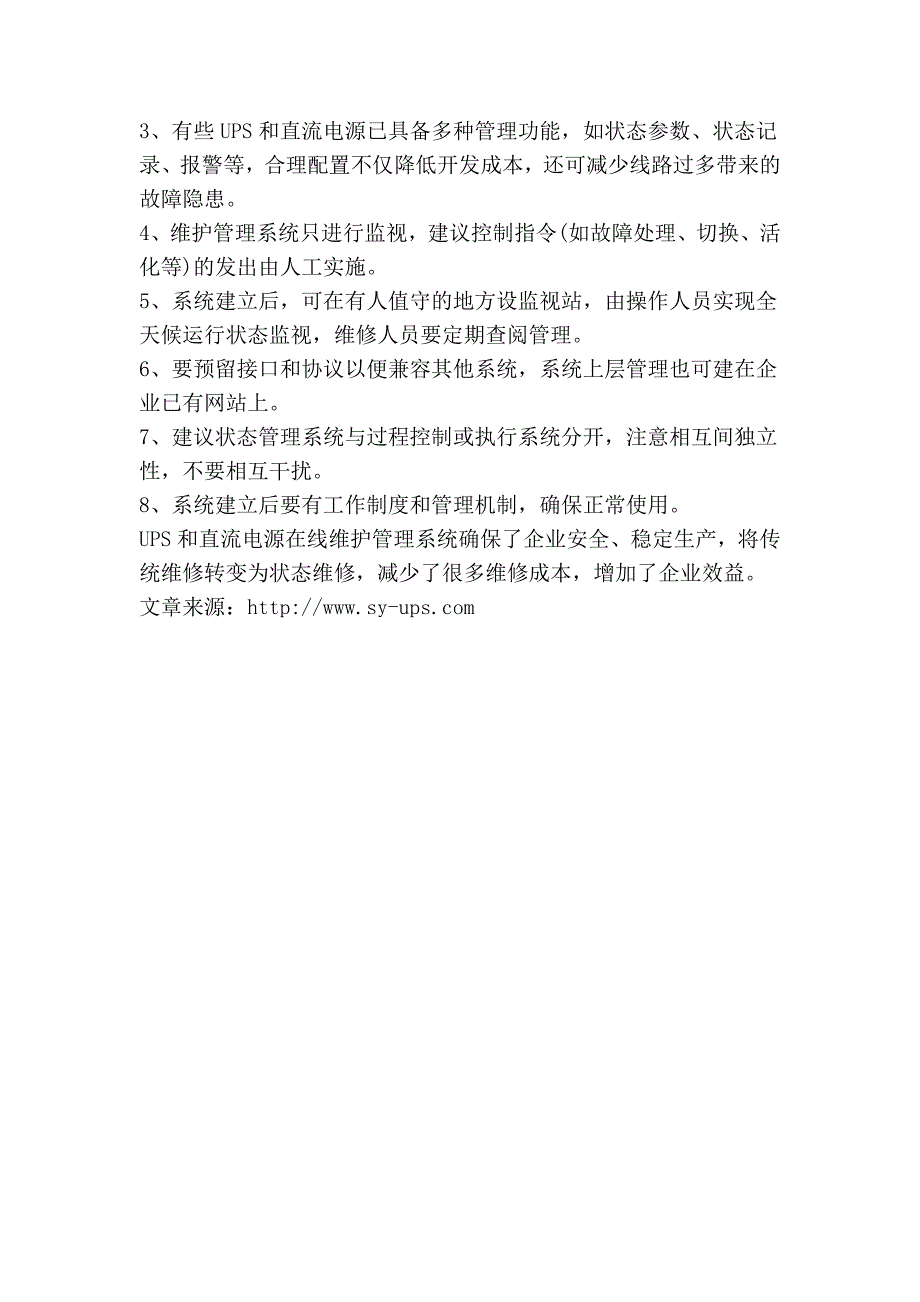 3、有些 UPS 和直流电源已具备多种管理功能，如状态参数、状态记录、报警等，合理配置不仅降低开发成本，还可减少线路过多带来的故障隐患。
4、维护管理系统只进行监视，建议控制指令(如故障处理、切换、活化等)的发出由人工实施。
5、系统建立后，可在有人值守的地方设监视站，由操作人员实现全天候运行状态监视，维修人员要定期查阅管理。
6、要预留接口和协议以便兼容其他系统，系统上层管理也可建在企业已有网站上。
7、建议状态管理系统与过程控制或执行系统分开，注意相互间独立性，不要相互干扰。
8、系统建立后要有工作制度和管理机制，确保正常使用。
UPS 和直流电源在线维护管理系统确保了企业安全、稳定生产，将传统维修转变为状态维修，减少了很多维修成本，增加了企业效益。
文章来源：http://www.sy-ups.com